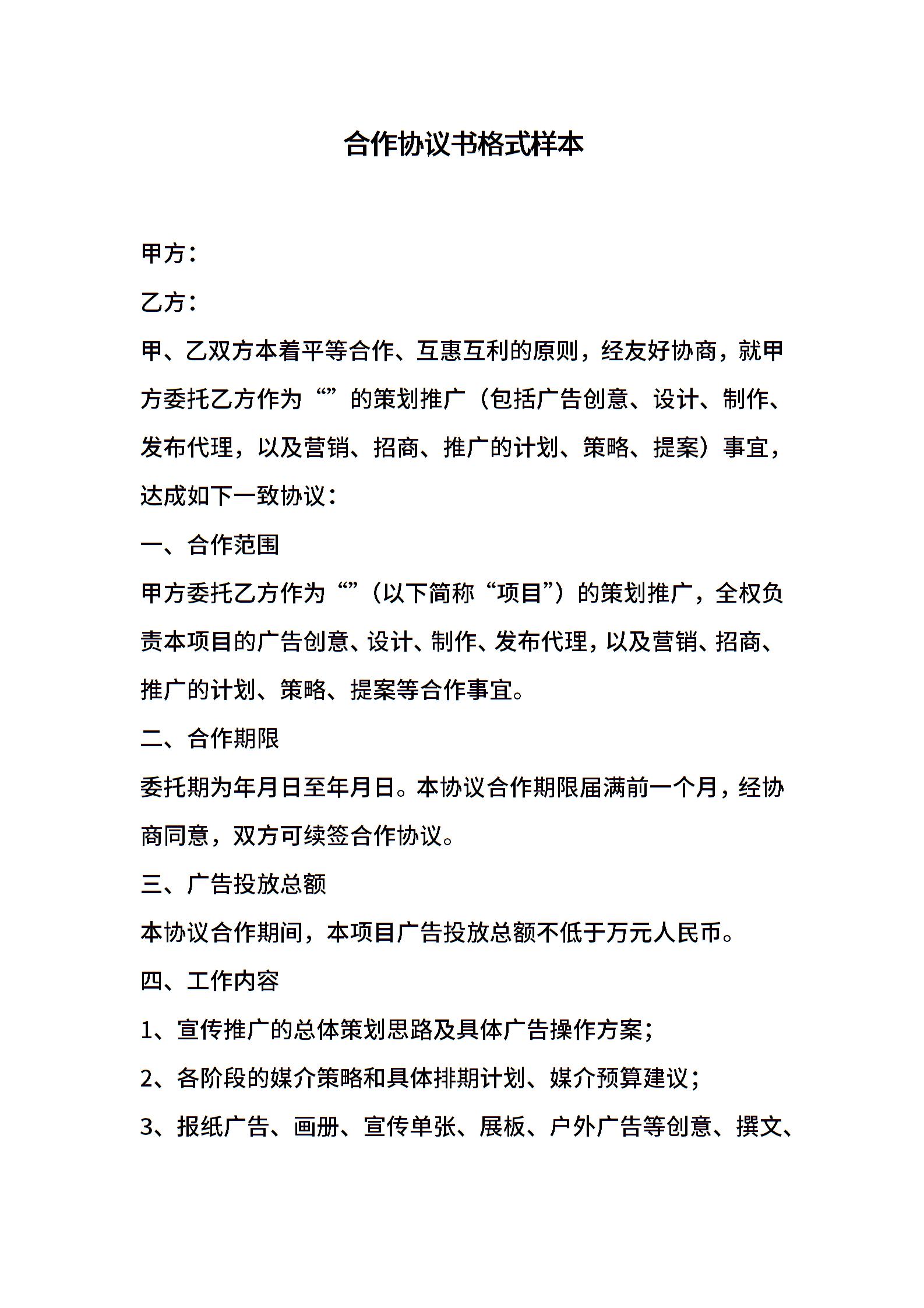 合作协议书格式样本

甲方：

乙方：

甲、乙双方本着平等合作、互惠互利的原则，经友好协商，就甲方委托乙方作为“”的策划推广（包括广告创意、设计、制作、发布代理，以及营销、招商、推广的计划、策略、提案）事宜，达成如下一致协议：

一、合作范围

甲方委托乙方作为“”（以下简称“项目”）的策划推广，全权负责本项目的广告创意、设计、制作、发布代理，以及营销、招商、推广的计划、策略、提案等合作事宜。

二、合作期限

委托期为年月日至年月日。本协议合作期限届满前一个月，经协商同意，双方可续签合作协议。

三、广告投放总额

本协议合作期间，本项目广告投放总额不低于万元人民币。

四、工作内容

1、宣传推广的总体策划思路及具体广告操作方案；

2、各阶段的媒介策略和具体排期计划、媒介预算建议；

3、报纸广告、画册、宣传单张、展板、户外广告等创意、撰文、